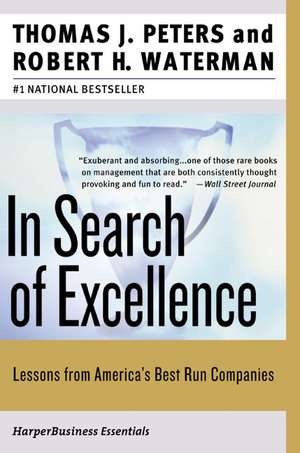 THOMAS J. PETERS and
ROBERT H. WATERMAN

#1 NATIONAL BESTSELLER

"Exuberant and absorbing...one of those rare books on management that are both consistently thought provoking and fun to read." —Wall Street Journal

In Search of Excellence

Lessons from America's Best Run Companies

HarperBusiness Essentials